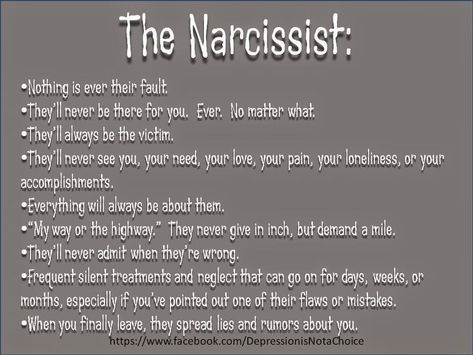 The Narcissist:

•Nothing is ever their fault.
•They'll never be there for you. Ever. No matter what.
•They'll always be the victim.
•They'll never see you, your need, your love, your pain, your loneliness, or your accomplishments.
•Everything will always be about them.
•"My way or the highway." They never give in inch, but demand a mile.
•They'll never admit when they're wrong.
•Frequent silent treatments and neglect that can go on for days, weeks, or months, especially if you've pointed out one of their flaws or mistakes.
•When you finally leave, they spread lies and rumors about you.

https://www.facebook.com/DepressionisNotaChoice